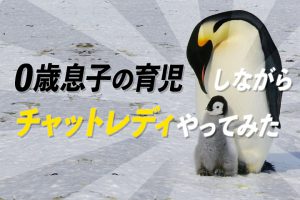 0歳息子の育児しながら
チャットレディやってみた